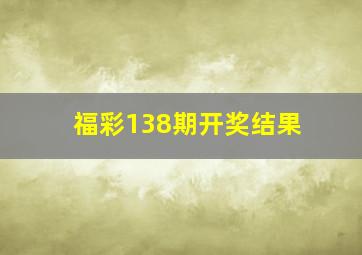 福彩138期开奖结果